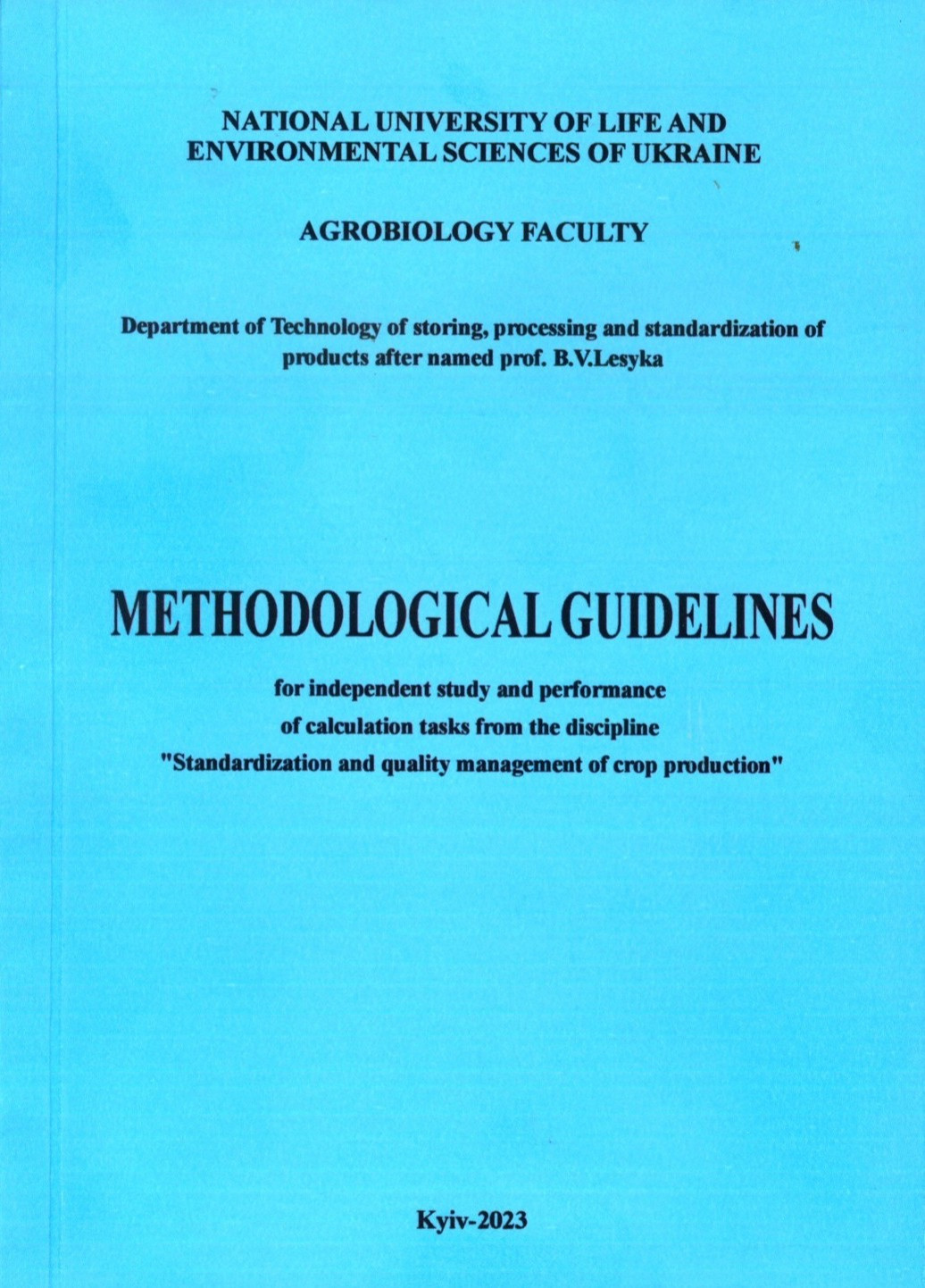 NATIONAL UNIVERSITY OF LIFE AND ENVIRONMENTAL SCIENCES OF UKRAINE

AGROBIOLOGY FACULTY

Department of Technology of storing, processing and standardization of products after named prof. B.V.Lesyka

METHODOLOGICAL GUIDELINES

for independent study and performance of calculation tasks from the discipline "Standardization and quality management of crop production"

Kyiv-2023